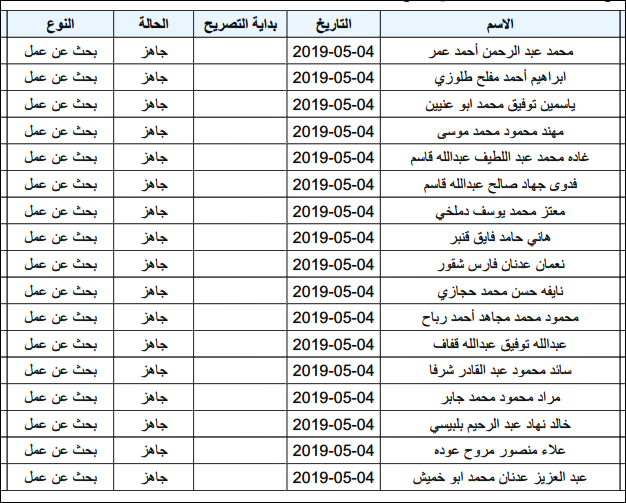 | الاسم | التاريخ | بداية التصريح | الحالة | النوع |
|---|---|---|---|---|
| محمد عبد الرحمن أحمد عمر | 2019-05-04 | | جاهز | بحث عن عمل |
| ابراهيم أحمد مفلح طلوزي | 2019-05-04 | | جاهز | بحث عن عمل |
| ياسمين توفيق محمد ابو عنيين | 2019-05-04 | | جاهز | بحث عن عمل |
| مهند محمود محمد موسى | 2019-05-04 | | جاهز | بحث عن عمل |
| غاده محمد عبد اللطيف عبدالله قاسم | 2019-05-04 | | جاهز | بحث عن عمل |
| فدوى جهاد صالح عبدالله قاسم | 2019-05-04 | | جاهز | بحث عن عمل |
| معتز محمد يوسف دملخي | 2019-05-04 | | جاهز | بحث عن عمل |
| هاني حامد فايق قنبر | 2019-05-04 | | جاهز | بحث عن عمل |
| نعمان عدنان فارس شقور | 2019-05-04 | | جاهز | بحث عن عمل |
| نايفه حسن محمد حجازي | 2019-05-04 | | جاهز | بحث عن عمل |
| محمود محمد مجاهد أحمد رباح | 2019-05-04 | | جاهز | بحث عن عمل |
| عبدالله توفيق عبدالله قفاف | 2019-05-04 | | جاهز | بحث عن عمل |
| سائد محمود عبد القادر شرفا | 2019-05-04 | | جاهز | بحث عن عمل |
| مراد محمود محمد جابر | 2019-05-04 | | جاهز | بحث عن عمل |
| خالد نهاد عبد الرحيم بلبيسي | 2019-05-04 | | جاهز | بحث عن عمل |
| علاء منصور مروح عوده | 2019-05-04 | | جاهز | بحث عن عمل |
| عبد العزيز عدنان محمد ابو خميش | 2019-05-04 | | جاهز | بحث عن عمل |